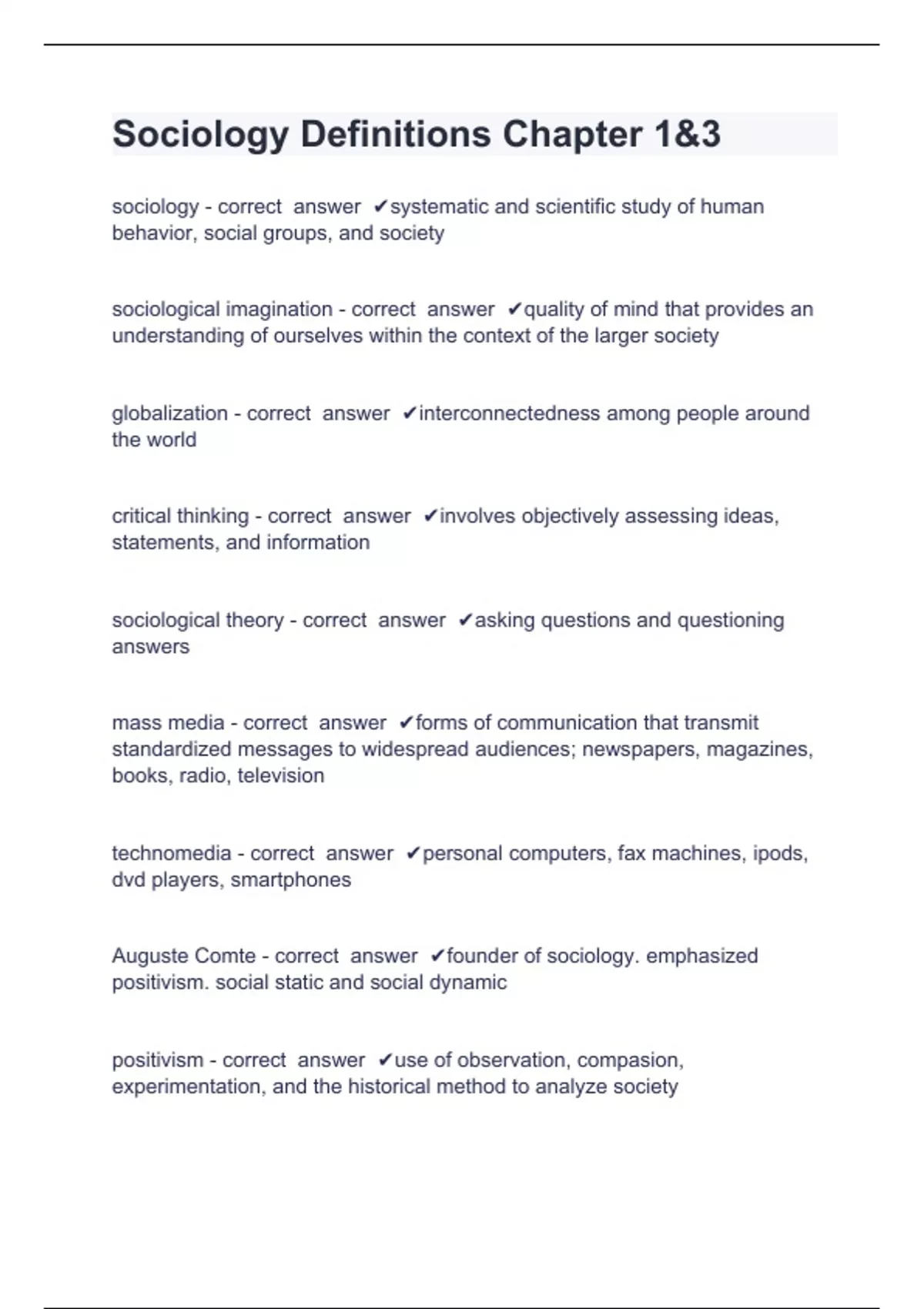 Sociology Definitions Chapter 1&3

sociology - correct answer ✔systematic and scientific study of human behavior, social groups, and society

sociological imagination - correct answer ✔quality of mind that provides an understanding of ourselves within the context of the larger society

globalization - correct answer ✔interconnectedness among people around the world

critical thinking - correct answer ✔involves objectively assessing ideas, statements, and information

sociological theory - correct answer ✔asking questions and questioning answers

mass media - correct answer ✔forms of communication that transmit standardized messages to widespread audiences; newspapers, magazines, books, radio, television

technomedia - correct answer ✔personal computers, fax machines, ipods, dvd players, smartphones

Auguste Comte - correct answer ✔founder of sociology. emphasized positivism. social static and social dynamic

positivism - correct answer ✔use of observation, compasion, experimentation, and the historical method to analyze society